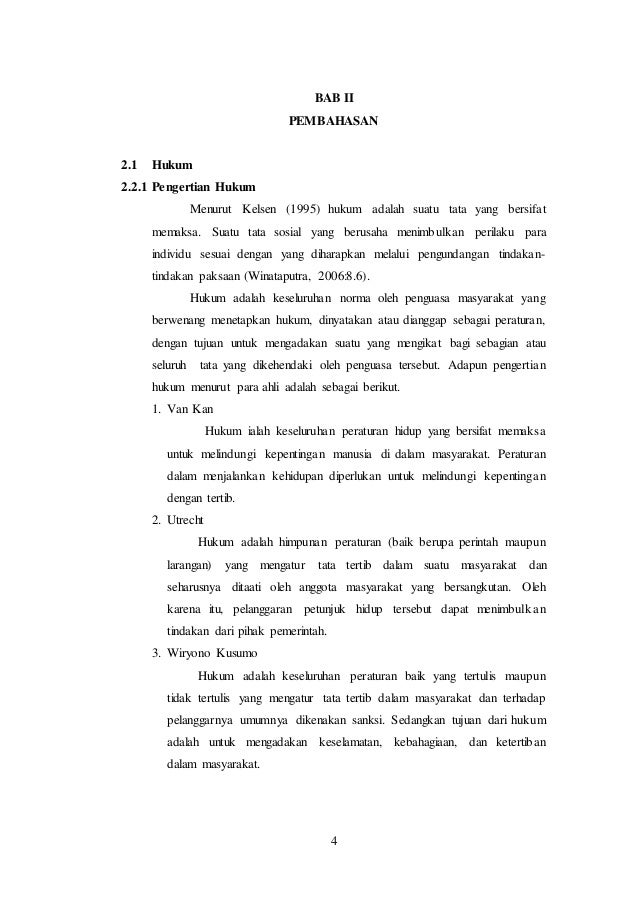 BAB II
PEMBAHASAN

2.1 Hukum
2.2.1 Pengertian Hukum

Menurut Kelsen (1995) hukum adalah suatu tata yang bersifat memaksa. Suatu tata sosial yang berusaha menimbulkan perilaku para individu sesuai dengan yang diharapkan melalui pengundangan tindakan-tindakan paksaan (Winataputra, 2006:8.6).

Hukum adalah keseluruhan norma oleh penguasa masyarakat yang berwenang menetapkan hukum, dinyatakan atau dianggap sebagai peraturan, dengan tujuan untuk mengadakan suatu yang mengikat bagi sebagian atau seluruh tata yang dikehendaki oleh penguasa tersebut. Adapun pengertian hukum menurut para ahli adalah sebagai berikut.

1. Van Kan

Hukum ialah keseluruhan peraturan hidup yang bersifat memaksa untuk melindungi kepentingan manusia di dalam masyarakat. Peraturan dalam menjalankan kehidupan diperlukan untuk melindungi kepentingan dengan tertib.

2. Utrecht

Hukum adalah himpunan peraturan (baik berupa perintah maupun larangan) yang mengatur tata tertib dalam suatu masyarakat dan seharusnya ditaati oleh anggota masyarakat yang bersangkutan. Oleh karena itu, pelanggaran petunjuk hidup tersebut dapat menimbulkan tindakan dari pihak pemerintah.

3. Wiryono Kusumo

Hukum adalah keseluruhan peraturan baik yang tertulis maupun tidak tertulis yang mengatur tata tertib dalam masyarakat dan terhadap pelanggarnya umumnya dikenakan sanksi. Sedangkan tujuan dari hukum adalah untuk mengadakan keselamatan, kebahagiaan, dan ketertiban dalam masyarakat.

4